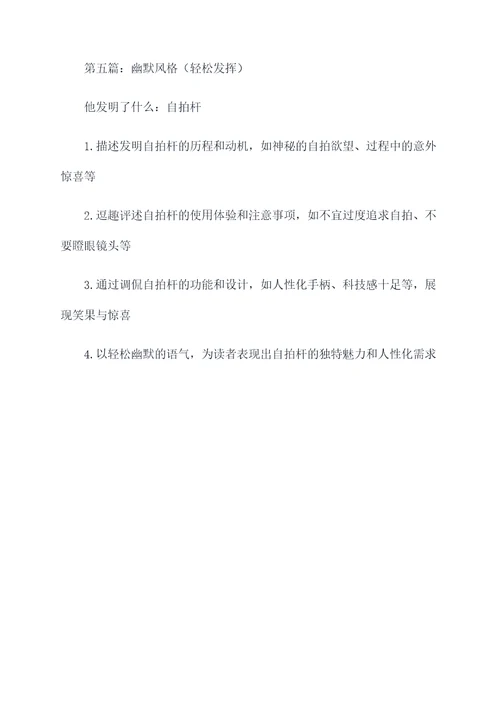 第五篇：幽默风格（轻松发挥）

他发明了什么：自拍杆

1.描述发明自拍杆的历程和动机，如神秘的自拍欲望、过程中的意外惊喜等

2.逗趣评述自拍杆的使用体验和注意事项，如不宜过度追求自拍、不要瞪眼镜头等

3.通过调侃自拍杆的功能和设计，如人性化手柄、科技感十足等，展现笑果与惊喜

4.以轻松幽默的语气，为读者表现出自拍杆的独特魅力和人性化需求